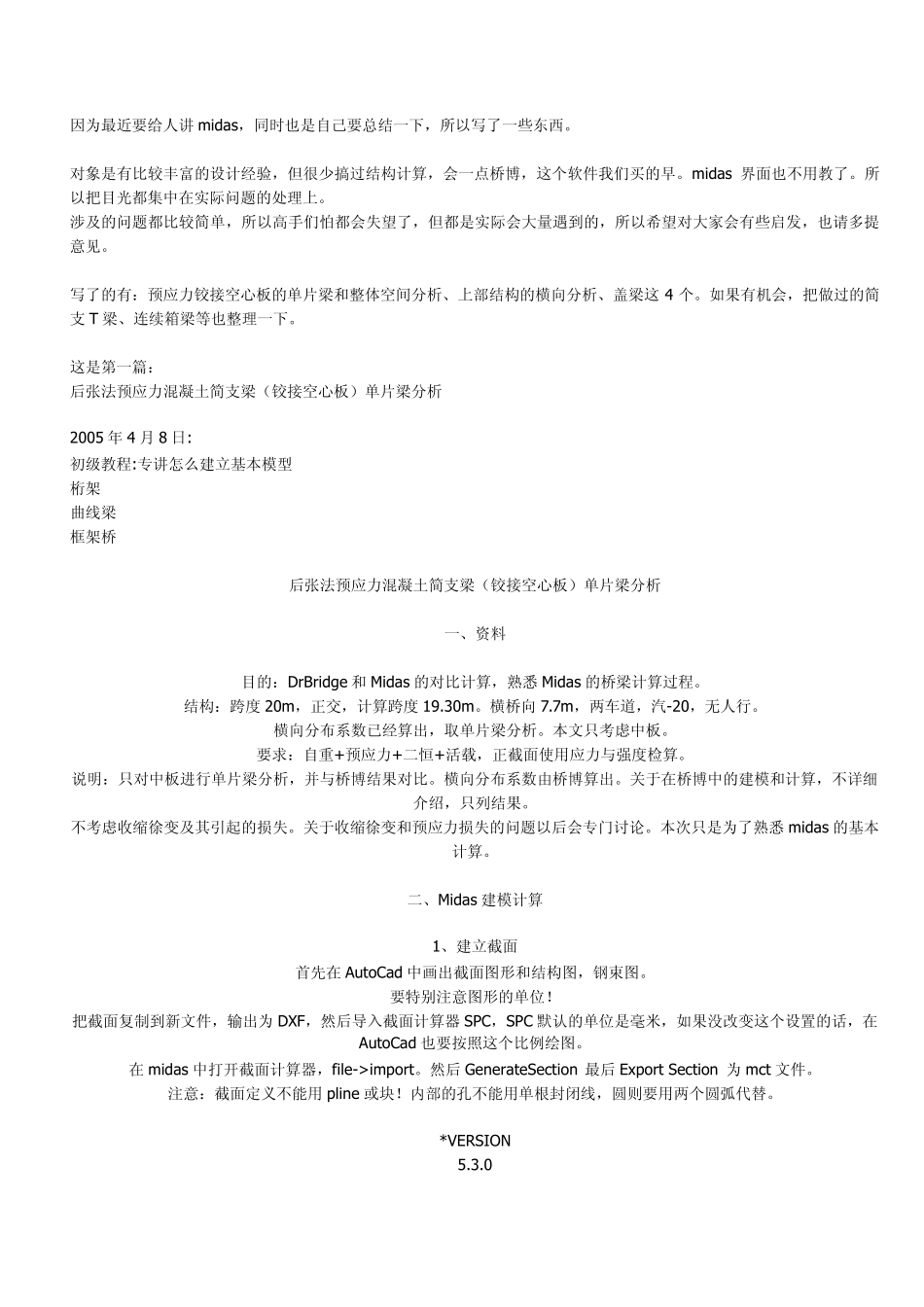 因为最近要给人讲 midas，同时也是自己要总结一下，所以写了一些东西。

对象是有比较丰富的设计经验，但很少搞过结构计算，会一点桥博，这个软件我们买的早。midas 界面也不用教了。所以把目光都集中在实际问题的处理上。
涉及的问题都比较简单，所以高手们怕都会失望了，但都是实际会大量遇到的，所以希望对大家会有些启发，也请多提意见。

写了的有：预应力铰接空心板的单片梁和整体空间分析、上部结构的横向分析、盖梁这 4 个。如果有机会，把做过的简支 T 梁、连续箱梁等也整理一下。

这是第一篇：
后张法预应力混凝土简支梁（铰接空心板）单片梁分析

2005 年 4 月 8 日:
初级教程:专讲怎么建立基本模型
桁架
曲线梁
框架桥

后张法预应力混凝土简支梁（铰接空心板）单片梁分析

一、资料

目的：DrBridge 和 Midas 的对比计算，熟悉 Midas 的桥梁计算过程。
结构：跨度 20m，正交，计算跨度 19.30m。横桥向 7.7m，两车道，汽-20，无人行。
横向分布系数已经算出，取单片梁分析。本文只考虑中板。
要求：自重+预应力+二恒+活载，正截面使用应力与强度检算。
说明：只对中板进行单片梁分析，并与桥博结果对比。横向分布系数由桥博算出。关于在桥博中的建模和计算，不详细介绍，只列结果。
不考虑收缩徐变及其引起的损失。关于收缩徐变和预应力损失的问题以后会专门讨论。本次只是为了熟悉 midas 的基本计算。

二、Midas 建模计算

1、建立截面
首先在 AutoCad 中画出截面图形和结构图，钢束图。
要特别注意图形的单位！
把截面复制到新文件，输出为 DXF，然后导入截面计算器 SPC，SPC 默认的单位是毫米，如果没改变这个设置的话，在 AutoCad 也要按照这个比例绘图。
在 midas 中打开截面计算器，file->import。然后 GenerateSection 最后 Export Section 为 mct 文件。
注意：截面定义不能用 pline 或块！内部的孔不能用单根封闭线，圆则要用两个圆弧代替。

*VERSION
5.3.0